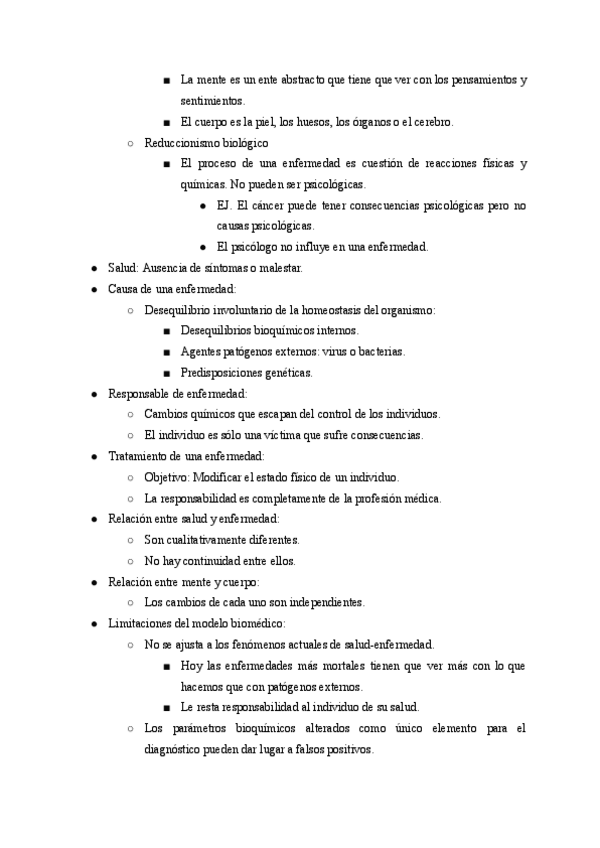 ■ La mente es un ente abstracto que tiene que ver con los pensamientos y sentimientos.
■ El cuerpo es la piel, los huesos, los órganos o el cerebro.
○ Reduccionismo biológico
■ El proceso de una enfermedad es cuestión de reacciones físicas y químicas. No pueden ser psicológicas.
● EJ. El cáncer puede tener consecuencias psicológicas pero no causas psicológicas.
● El psicólogo no influye en una enfermedad.
● Salud: Ausencia de síntomas o malestar.
● Causa de una enfermedad:
○ Desequilibrio involuntario de la homeostasis del organismo:
■ Desequilibrios bioquímicos internos.
■ Agentes patógenos externos: virus o bacterias.
■ Predisposiciones genéticas.
● Responsable de enfermedad:
○ Cambios químicos que escapan del control de los individuos.
○ El individuo es sólo una víctima que sufre consecuencias.
● Tratamiento de una enfermedad:
○ Objetivo: Modificar el estado físico de un individuo.
○ La responsabilidad es completamente de la profesión médica.
● Relación entre salud y enfermedad:
○ Son cualitativamente diferentes.
○ No hay continuidad entre ellos.
● Relación entre mente y cuerpo:
○ Los cambios de cada uno son independientes.
● Limitaciones del modelo biomédico:
○ No se ajusta a los fenómenos actuales de salud-enfermedad.
■ Hoy las enfermedades más mortales tienen que ver más con lo que hacemos que con patógenos externos.
■ Le resta responsabilidad al individuo de su salud.
○ Los parámetros bioquímicos alterados como único elemento para el diagnóstico pueden dar lugar a falsos positivos.